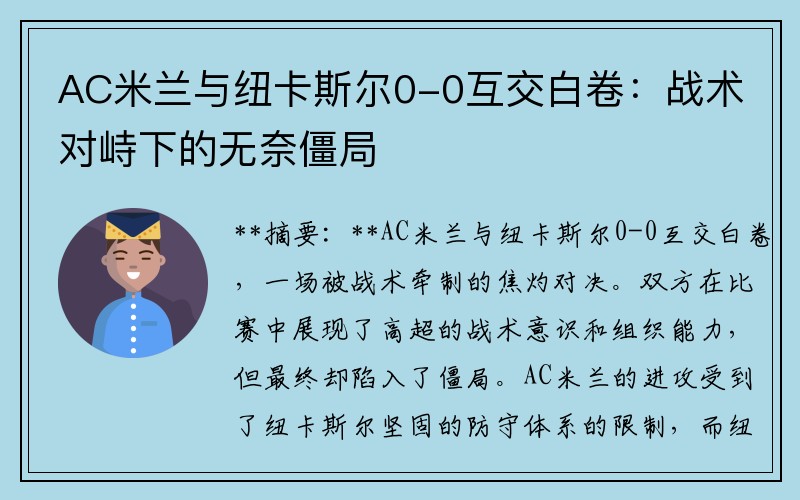 AC米兰与纽卡斯尔0-0互交白卷：战术对峙下的无奈僵局

**摘要：**AC米兰与纽卡斯尔0-0互交白卷，一场被战术牵制的焦灼对决。双方在比赛中展现了高超的战术意识和组织能力，但最终却陷入了僵局。AC米兰的进攻受到了纽卡斯尔坚固的防守体系的限制，而纽